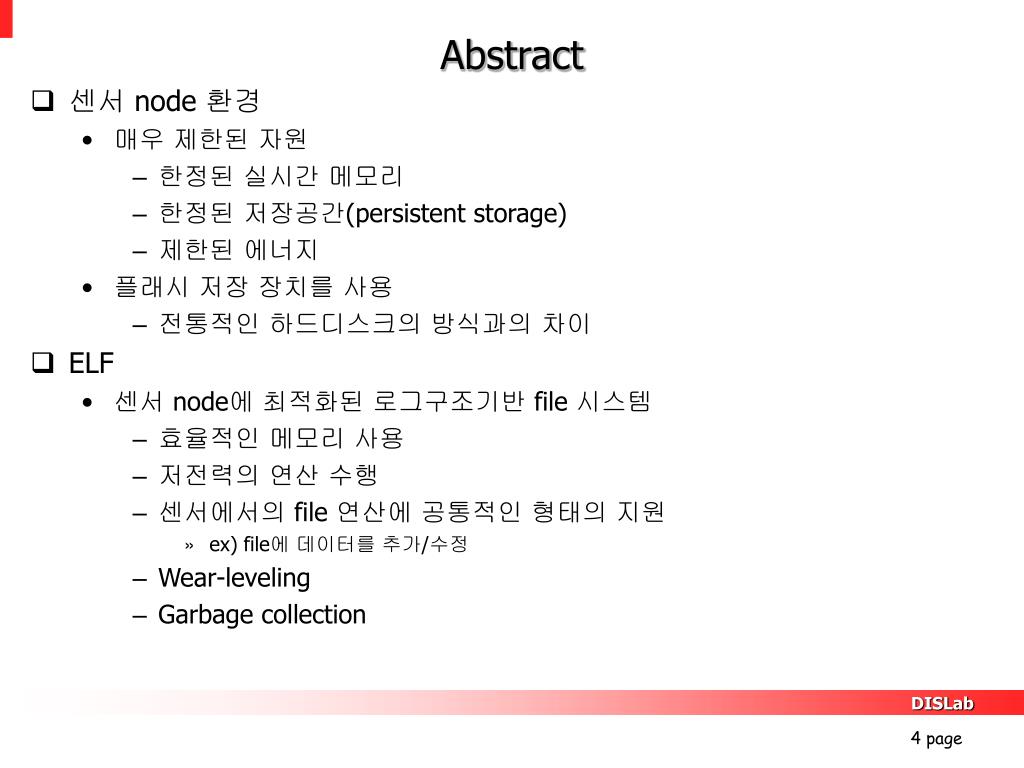 Abstract

❑ 센서 node 환경
• 매우 제한된 자원
– 한정된 실시간 메모리
– 한정된 저장공간(persistent storage)
– 제한된 에너지
• 플래시 저장 장치를 사용
– 전통적인 하드디스크의 방식과의 차이

❑ ELF
• 센서 node에 최적화된 로그구조기반 file 시스템
– 효율적인 메모리 사용
– 저전력의 연산 수행
– 센서에서의 file 연산에 공통적인 형태의 지원
» ex) file에 데이터를 추가/수정
– Wear-leveling
– Garbage collection

DISLab
4 page